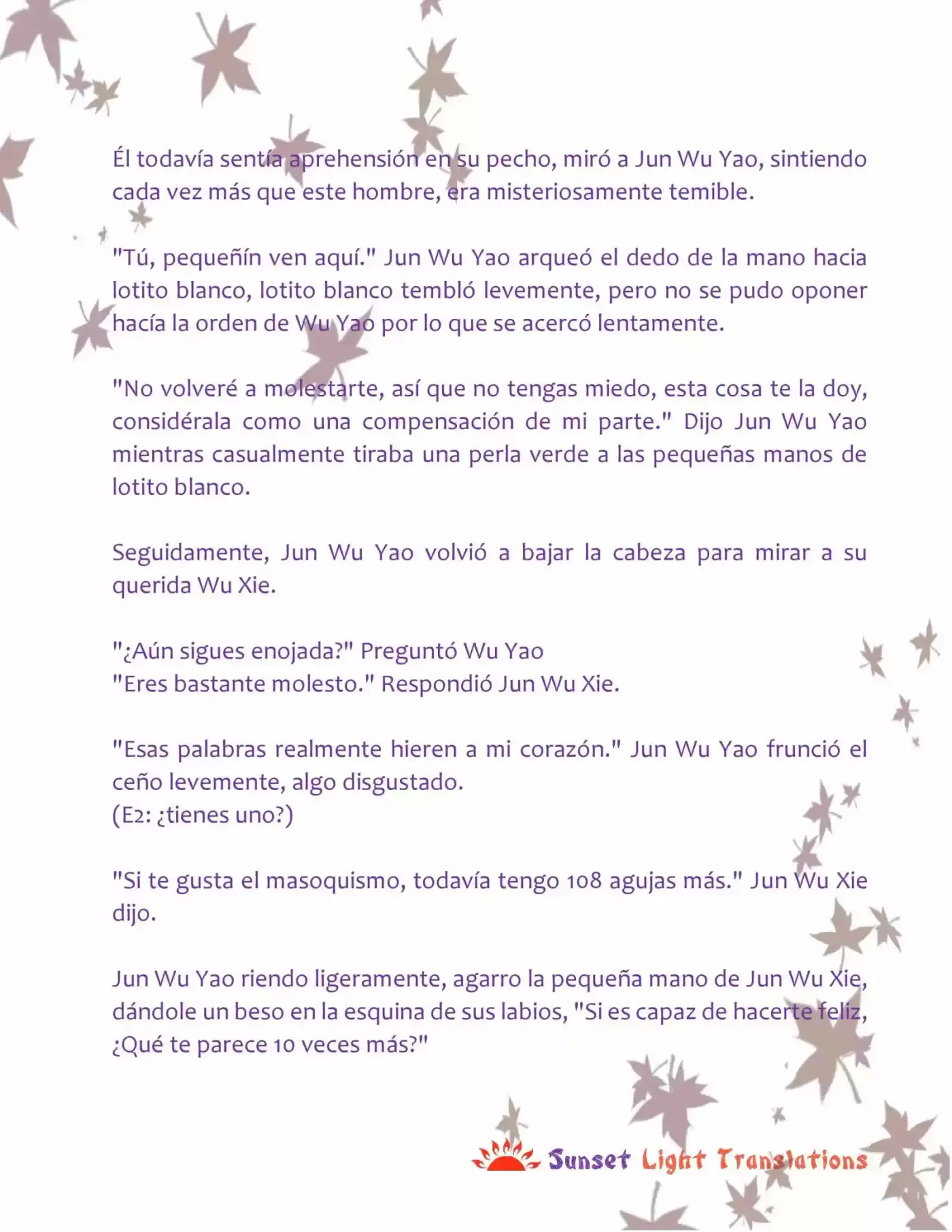 Él todavía sentía aprehensión en su pecho, miró a Jun Wu Yao, sintiendo cada vez más que este hombre, era misteriosamente temible.

"Tú, pequeñín ven aquí." Jun Wu Yao arqueó el dedo de la mano hacia lotito blanco, lotito blanco tembló levemente, pero no se pudo oponer hacía la orden de Wu Yao por lo que se acercó lentamente.

"No volveré a molestarte, así que no tengas miedo, esta cosa te la doy, considérala como una compensación de mi parte." Dijo Jun Wu Yao mientras casualmente tiraba una perla verde a las pequeñas manos de lotito blanco.

Seguidamente, Jun Wu Yao volvió a bajar la cabeza para mirar a su querida Wu Xie.

"¿Aún sigues enojada?" Preguntó Wu Yao
"Eres bastante molesto." Respondió Jun Wu Xie.

"Esas palabras realmente hieren a mi corazón." Jun Wu Yao frunció el ceño levemente, algo disgustado.
(E2: ¿tienes uno?)

"Si te gusta el masoquismo, todavía tengo 108 agujas más." Jun Wu Xie dijo.

Jun Wu Yao riendo ligeramente, agarro la pequeña mano de Jun Wu Xie, dándole un beso en la esquina de sus labios, "Si es capaz de hacerte feliz, ¿Qué te parece 10 veces más?"

Sunset Light Translations